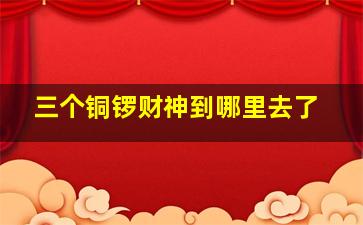 三个铜锣财神到哪里去了